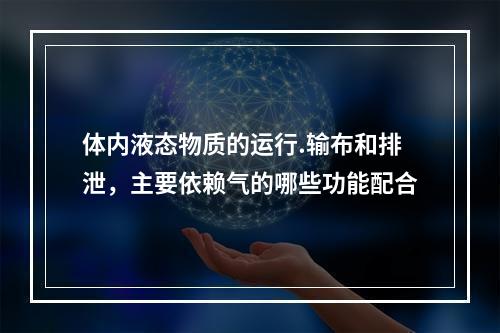 体内液态物质的运行.输布和排泄，主要依赖气的哪些功能配合